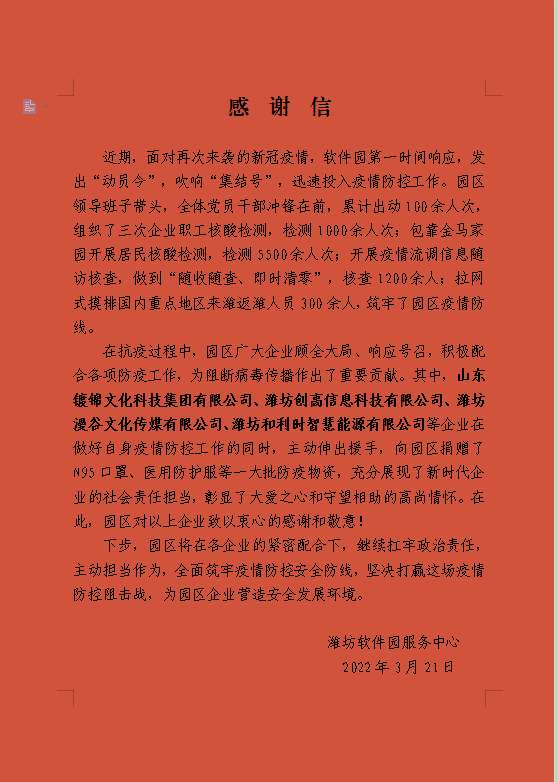 感 谢 信

近期，面对再次来袭的新冠疫情，软件园第一时间响应，发出“动员令”，吹响“集结号”，迅速投入疫情防控工作。园区领导班子带头，全体党员干部冲锋在前，累计出动100余人次，组织了三次企业职工核酸检测，检测1000余人次；包靠金马家园开展居民核酸检测，检测5500余人次；开展疫情流调信息随访核查，做到“随收随查、即时清零”，核查1200余人；拉网式摸排国内重点地区来潍返潍人员300余人，筑牢了园区疫情防线。

在抗疫过程中，园区广大企业顾全大局、响应号召，积极配合各项防疫工作，为阻断病毒传播作出了重要贡献。其中，山东镀锦文化科技集团有限公司、潍坊创高信息科技有限公司、潍坊漫谷文化传媒有限公司、潍坊和利时智慧能源有限公司等企业在做好自身疫情防控工作的同时，主动伸出援手，向园区捐赠了N95口罩、医用防护服等一大批防疫物资，充分展现了新时代企业的社会责任担当，彰显了大爱之心和守望相助的高尚情怀。在此，园区对以上企业致以衷心的感谢和敬意！

下步，园区将在各企业的紧密配合下，继续扛牢政治责任，主动担当作为，全面筑牢疫情防控安全防线，坚决打赢这场疫情防控阻击战，为园区企业营造安全发展环境。

潍坊软件园服务中心
2022年3月21日